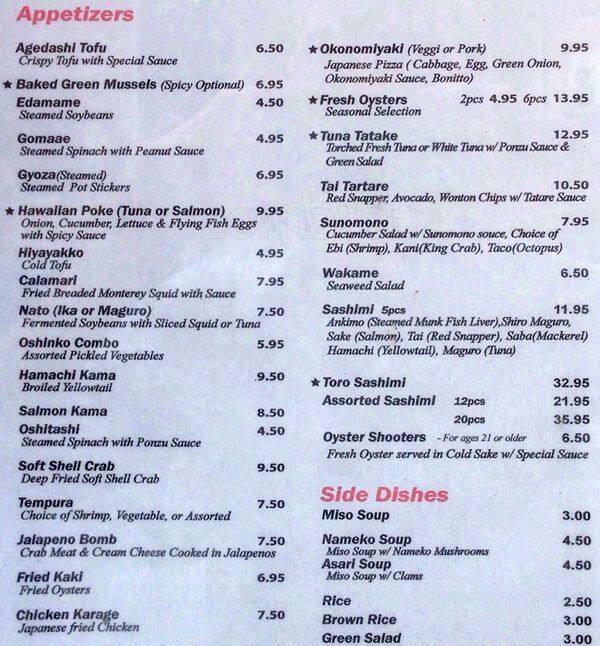 Appetizers

Agedashi Tofu 6.50
Crispy Tofu with Special Sauce

★ Baked Green Mussels (Spicy Optional) 6.95

Edamame 4.50
Steamed Soybeans

Gomaae 4.95
Steamed Spinach with Peanut Sauce

Gyoza(Steamed) 6.95
Steamed Pot Stickers

★ Hawaiian Poke (Tuna or Salmon) 9.95
Onion, Cucumber, Lettuce & Flying Fish Eggs with Spicy Sauce

Hiyayakko 4.95
Cold Tofu

Calamari 7.95
Fried Breaded Monterey Squid with Sauce

Nato (Ika or Maguro) 7.50
Fermented Soybeans with Sliced Squid or Tuna

Oshinko Combo 5.95
Assorted Pickled Vegetables

Hamachi Kama 9.50
Broiled Yellowtail

Salmon Kama 8.50

Oshitashi 4.50
Steamed Spinach with Ponzu Sauce

Soft Shell Crab 9.50
Deep Fried Soft Shell Crab

Tempura 7.50
Choice of Shrimp, Vegetable, or Assorted

Jalapeno Bomb 7.50
Crab Meat & Cream Cheese Cooked in Jalapenos

Fried Kaki 6.95
Fried Oysters

Chicken Karage 7.50
Japanese fried Chicken

★ Okonomiyaki (Veggi or Pork) 9.95
Japanese Pizza ( Cabbage, Egg, Green Onion, Okonomiyaki Sauce, Bonitto)

★ Fresh Oysters 2pcs 4.95 6pcs 13.95
Seasonal Selection

★ Tuna Tatake 12.95
Torched Fresh Tuna or White Tuna w/ Ponzu Sauce & Green Salad

Tai Tartare 10.50
Red Snapper, Avocado, Wonton Chips w/ Tatare Sauce

Sunomono 7.95
Cucumber Salad w/ Sunomono souce, Choice of Ebi (Shrimp), Kani(King Crab), Taco(Octopus)

Wakame 6.50
Seaweed Salad

Sashimi 5pcs 11.95
Ankimo (Steamed Munk Fish Liver),Shiro Maguro, Sake (Salmon), Tai (Red Snapper), Saba(Mackerel) Hamachi (Yellowtail), Maguro (Tuna)

★ Toro Sashimi 32.95

Assorted Sashimi 12pcs 21.95
20pcs 35.95

Oyster Shooters - For ages 21 or older 6.50
Fresh Oyster served in Cold Sake w/ Special Sauce

Side Dishes

Miso Soup 3.00

Nameko Soup 4.50
Miso Soup w/ Nameko Mushrooms

Asari Soup 4.50
Miso Soup w/ Clams

Rice 2.50

Brown Rice 3.00

Green Salad 3.00